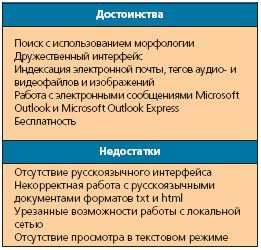 Достоинства

Поиск с использованием морфологии
Дружественный интерфейс
Индексация электронной почты, тегов аудио- и видеофайлов и изображений
Работа с электронными сообщениями Microsoft Outlook и Microsoft Outlook Express
Бесплатность

Недостатки

Отсутствие русскоязычного интерфейса
Некорректная работа с русскоязычными документами форматов txt и html
Урезанные возможности работы с локальной сетью
Отсутствие просмотра в текстовом режиме